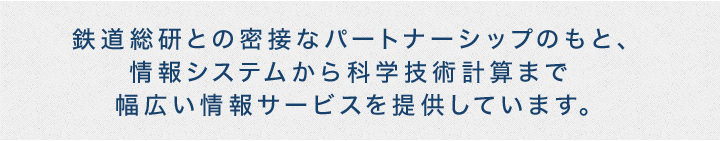 鉄道総研との密接なパートナーシップのもと、
情報システムから科学技術計算まで
幅広い情報サービスを提供しています。